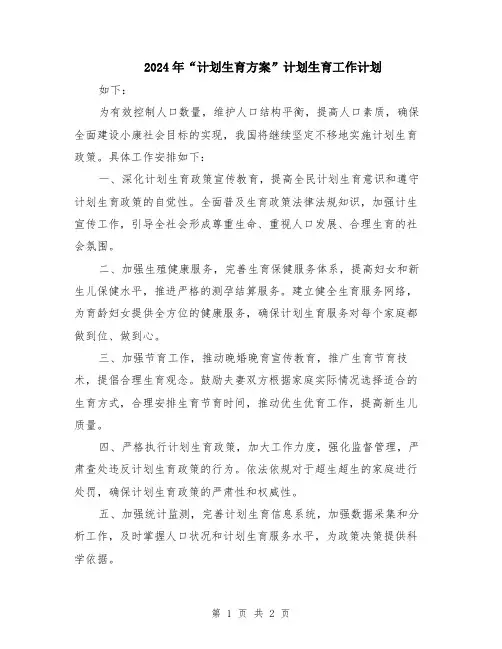 2024年“计划生育方案”计划生育工作计划

如下：

为有效控制人口数量，维护人口结构平衡，提高人口素质，确保全面建设小康社会目标的实现，我国将继续坚定不移地实施计划生育政策。具体工作安排如下：

一、深化计划生育政策宣传教育，提高全民计划生育意识和遵守计划生育政策的自觉性。全面普及生育政策法律法规知识，加强计生宣传工作，引导全社会形成尊重生命、重视人口发展、合理生育的社会氛围。

二、加强生殖健康服务，完善生育保健服务体系，提高妇女和新生儿保健水平，推进严格的测孕结算服务。建立健全生育服务网络，为育龄妇女提供全方位的健康服务，确保计划生育服务对每个家庭都做到位、做到心。

三、加强节育工作，推动晚婚晚育宣传教育，推广生育节育技术，提倡合理生育观念。鼓励夫妻双方根据家庭实际情况选择适合的生育方式，合理安排生育节育时间，推动优生优育工作，提高新生儿质量。

四、严格执行计划生育政策，加大工作力度，强化监督管理，严肃查处违反计划生育政策的行为。依法依规对于超生超生的家庭进行处罚，确保计划生育政策的严肃性和权威性。

五、加强统计监测，完善计划生育信息系统，加强数据采集和分析工作，及时掌握人口状况和计划生育服务水平，为政策决策提供科学依据。

第 1 页 共 2 页